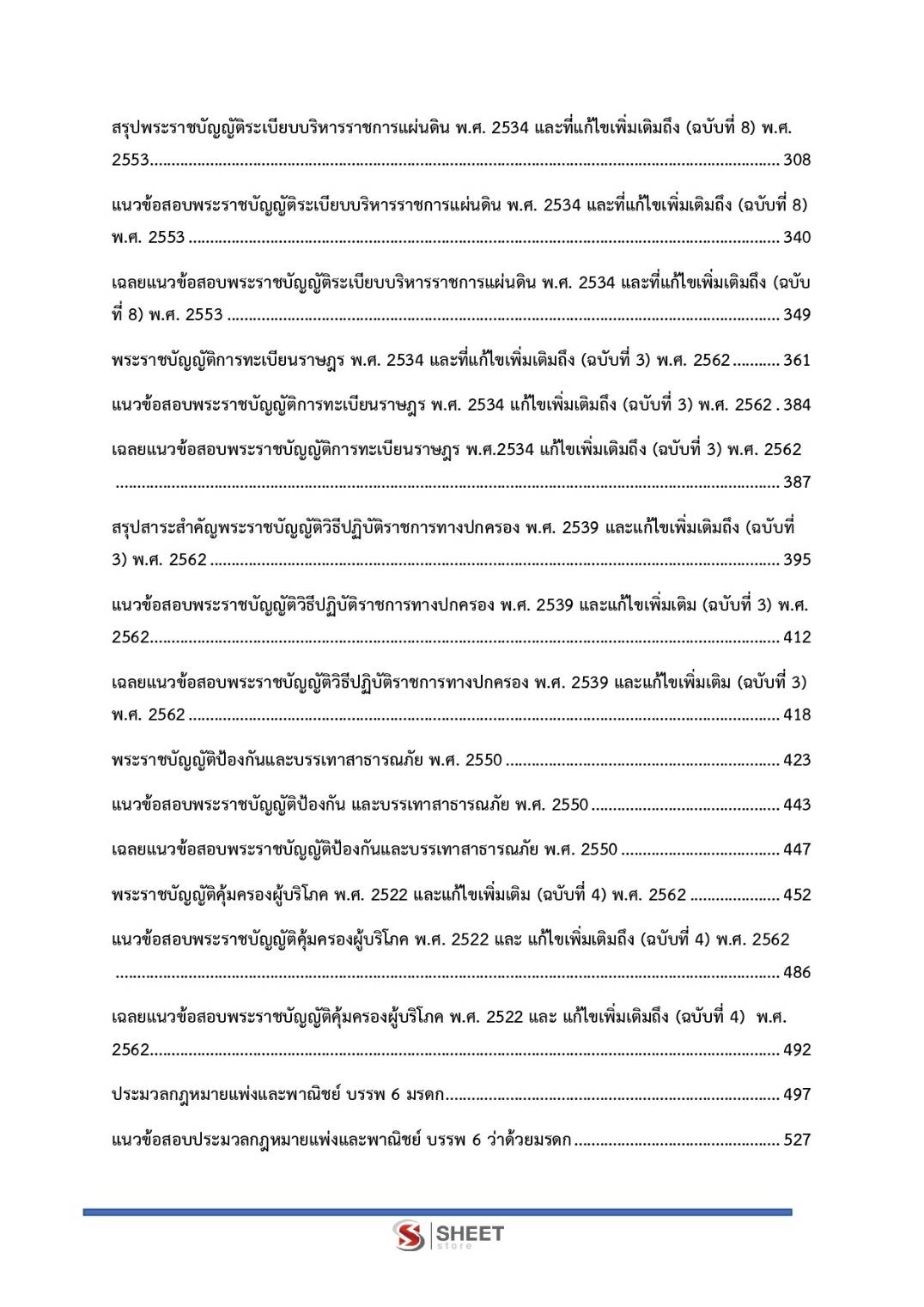 สรุปพระราชบัญญัติระเบียบบริหารราชการแผ่นดิน พ.ศ. 2534 และที่แก้ไขเพิ่มเติมถึง (ฉบับที่ 8) พ.ศ. 2553 308

แนวข้อสอบพระราชบัญญัติระเบียบบริหารราชการแผ่นดิน พ.ศ. 2534 และที่แก้ไขเพิ่มเติมถึง (ฉบับที่ 8) พ.ศ. 2553 340

เฉลยแนวข้อสอบพระราชบัญญัติระเบียบบริหารราชการแผ่นดิน พ.ศ. 2534 และที่แก้ไขเพิ่มเติมถึง (ฉบับที่ 8) พ.ศ. 2553 349

พระราชบัญญัติการทะเบียนราษฎร พ.ศ. 2534 และที่แก้ไขเพิ่มเติมถึง (ฉบับที่ 3) พ.ศ. 2562 361

แนวข้อสอบพระราชบัญญัติการทะเบียนราษฎร พ.ศ. 2534 แก้ไขเพิ่มเติมถึง (ฉบับที่ 3) พ.ศ. 2562 384

เฉลยแนวข้อสอบพระราชบัญญัติการทะเบียนราษฎร พ.ศ.2534 แก้ไขเพิ่มเติมถึง (ฉบับที่ 3) พ.ศ. 2562 387

สรุปสาระสำคัญพระราชบัญญัติวิธีปฏิบัติราชการทางปกครอง พ.ศ. 2539 และแก้ไขเพิ่มเติมถึง (ฉบับที่ 3) พ.ศ. 2562 395

แนวข้อสอบพระราชบัญญัติวิธีปฏิบัติราชการทางปกครอง พ.ศ. 2539 และแก้ไขเพิ่มเติม (ฉบับที่ 3) พ.ศ. 2562 412

เฉลยแนวข้อสอบพระราชบัญญัติวิธีปฏิบัติราชการทางปกครอง พ.ศ. 2539 และแก้ไขเพิ่มเติม (ฉบับที่ 3) พ.ศ. 2562 418

พระราชบัญญัติป้องกันและบรรเทาสาธารณภัย พ.ศ. 2550 423

แนวข้อสอบพระราชบัญญัติป้องกัน และบรรเทาสาธารณภัย พ.ศ. 2550 443

เฉลยแนวข้อสอบพระราชบัญญัติป้องกันและบรรเทาสาธารณภัย พ.ศ. 2550 447

พระราชบัญญัติคุ้มครองผู้บริโภค พ.ศ. 2522 และแก้ไขเพิ่มเติม (ฉบับที่ 4) พ.ศ. 2562 452

แนวข้อสอบพระราชบัญญัติคุ้มครองผู้บริโภค พ.ศ. 2522 และ แก้ไขเพิ่มเติมถึง (ฉบับที่ 4) พ.ศ. 2562 486

เฉลยแนวข้อสอบพระราชบัญญัติคุ้มครองผู้บริโภค พ.ศ. 2522 และ แก้ไขเพิ่มเติมถึง (ฉบับที่ 4) พ.ศ. 2562 492

ประมวลกฎหมายแพ่งและพาณิชย์ บรรพ 6 มรดก 497

แนวข้อสอบประมวลกฎหมายแพ่งและพาณิชย์ บรรพ 6 ว่าด้วยมรดก 527

SHEET
store